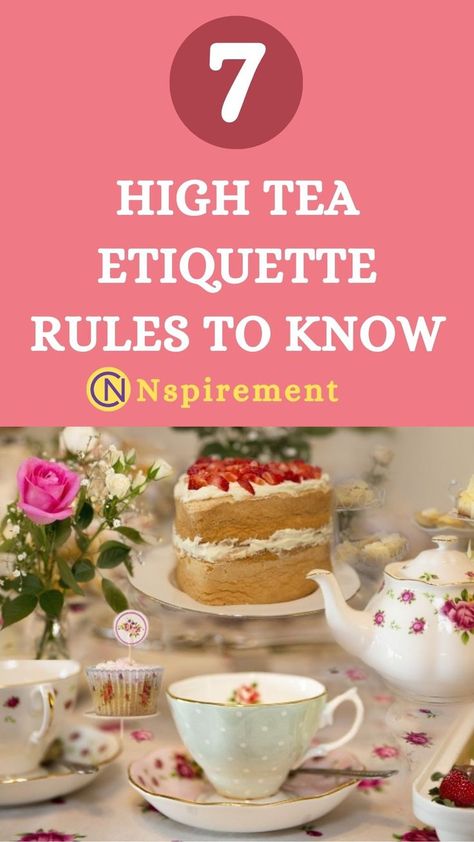 7

HIGH TEA ETIQUETTE RULES TO KNOW

CN Nspirement